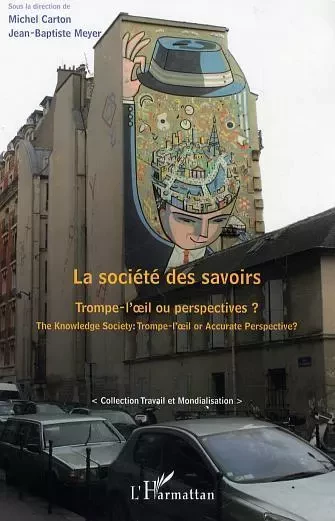 Sous la direction de
Michel Carton
Jean-Baptiste Meyer

La société des savoirs

Trompe-l'œil ou perspectives ?

The Knowledge Society: Trompe-l'œil or Accurate Perspective?

< Collection Travail et Mondialisation >

L'Harmattan